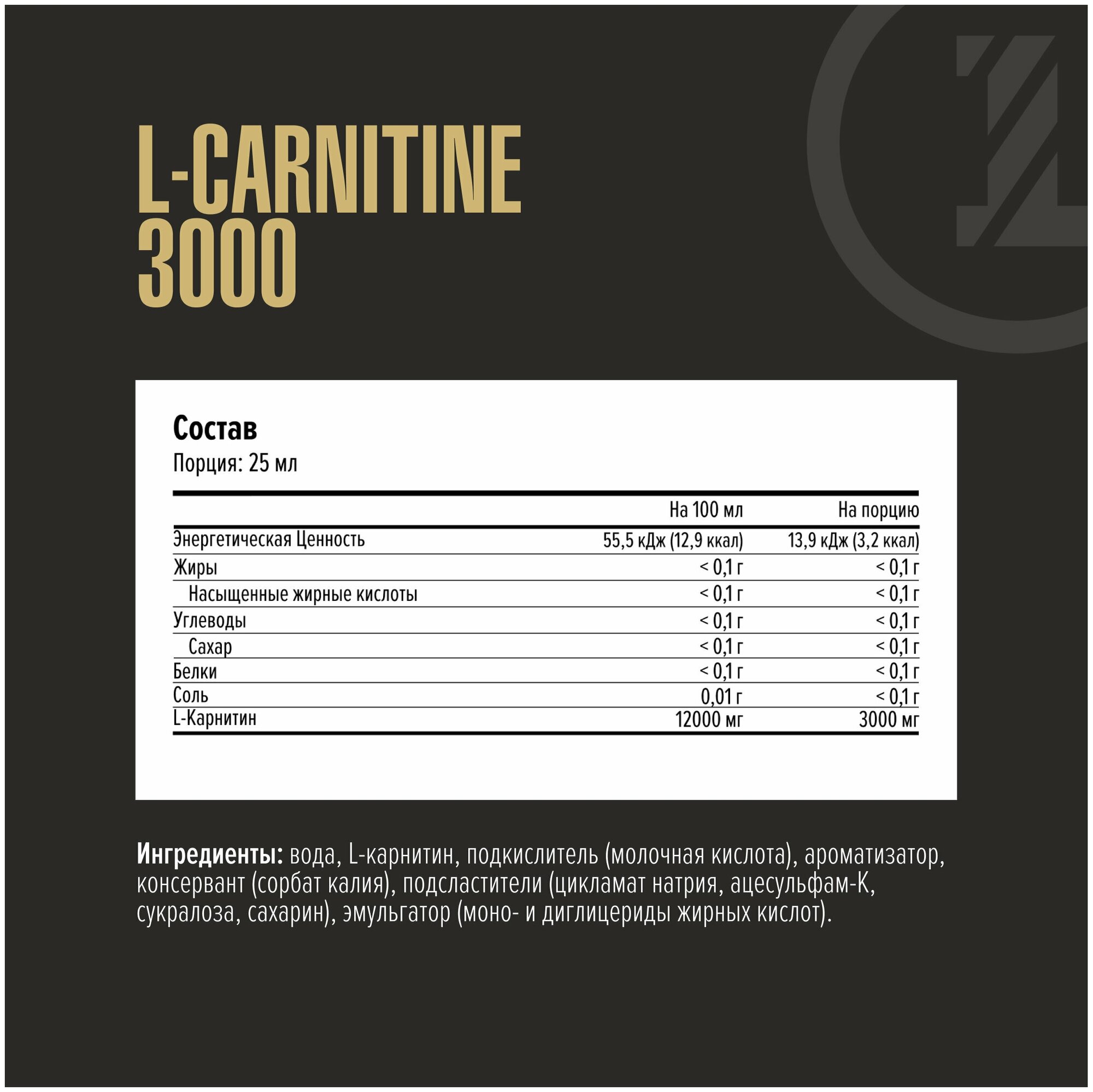 L-CARNITINE
3000

Состав
Порция: 25 мл

| | На 100 мл | На порцию |
|---|---|---|
| Энергетическая Ценность | 55,5 кДж (12,9 ккал) | 13,9 кДж (3,2 ккал) |
| Жиры | < 0,1 г | < 0,1 г |
| Насыщенные жирные кислоты | < 0,1 г | < 0,1 г |
| Углеводы | < 0,1 г | < 0,1 г |
| Сахар | < 0,1 г | < 0,1 г |
| Белки | < 0,1 г | < 0,1 г |
| Соль | 0,01 г | < 0,1 г |
| L-Карнитин | 12000 мг | 3000 мг |

Ингредиенты: вода, L-карнитин, подкислитель (молочная кислота), ароматизатор, консервант (сорбат калия), подсластители (цикламат натрия, ацесульфам-К, сукралоза, сахарин), эмульгатор (моно- и диглицериды жирных кислот).